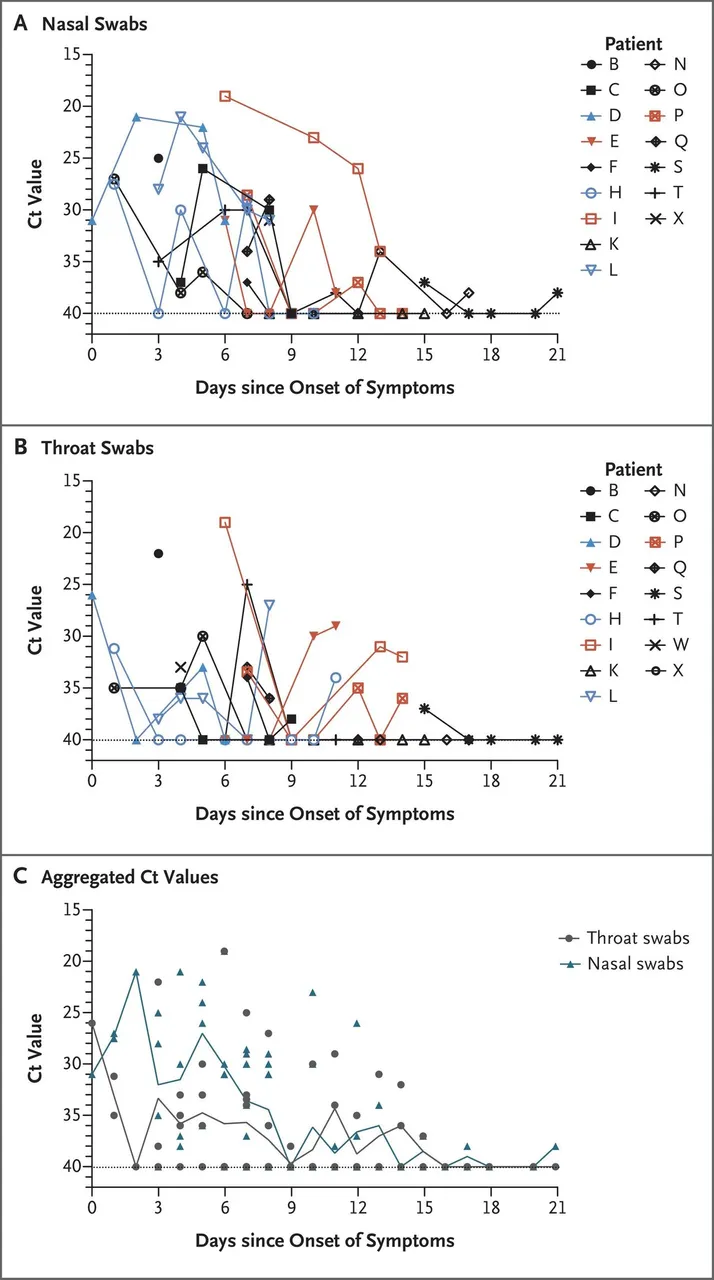 A Nasal Swabs

Ct Value

15
20
25
30
35
40

0
3
6
9
12
15
18
21

Days since Onset of Symptoms

Patient
B
C
D
E
F
H
I
K
L
N
O
P
Q
S
T
X

B Throat Swabs

Ct Value

15
20
25
30
35
40

0
3
6
9
12
15
18
21

Days since Onset of Symptoms

Patient
B
C
D
E
F
H
I
K
L
N
O
P
Q
S
T
W
X

C Aggregated Ct Values

Ct Value

15
20
25
30
35
40

0
3
6
9
12
15
18
21

Days since Onset of Symptoms

Throat swabs
Nasal swabs